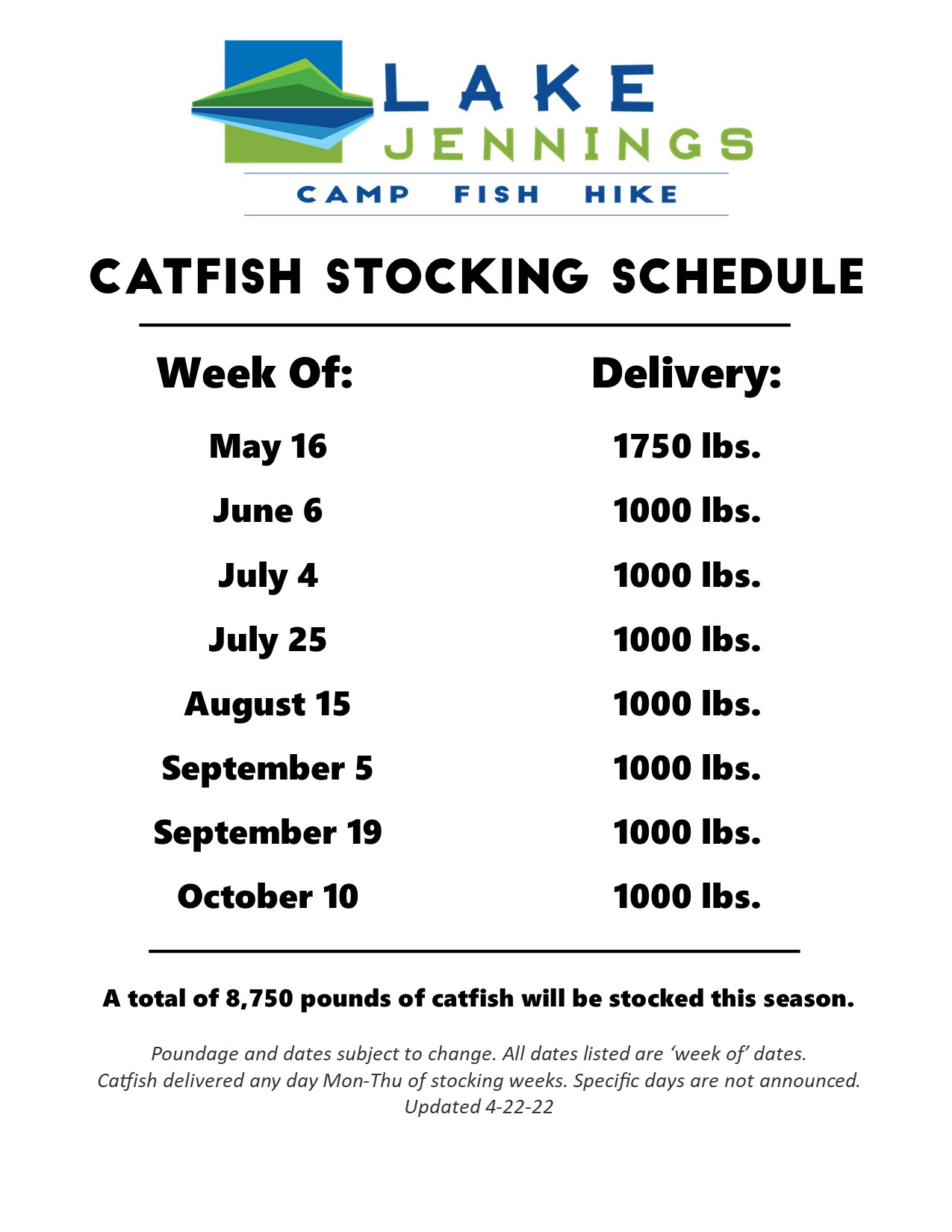 LAKE
JENNINGS
CAMP FISH HIKE

CATFISH STOCKING SCHEDULE

| Week Of: | Delivery: |
|---|---|
| May 16 | 1750 lbs. |
| June 6 | 1000 lbs. |
| July 4 | 1000 lbs. |
| July 25 | 1000 lbs. |
| August 15 | 1000 lbs. |
| September 5 | 1000 lbs. |
| September 19 | 1000 lbs. |
| October 10 | 1000 lbs. |

A total of 8,750 pounds of catfish will be stocked this season.

Poundage and dates subject to change. All dates listed are 'week of' dates.
Catfish delivered any day Mon-Thu of stocking weeks. Specific days are not announced.
Updated 4-22-22